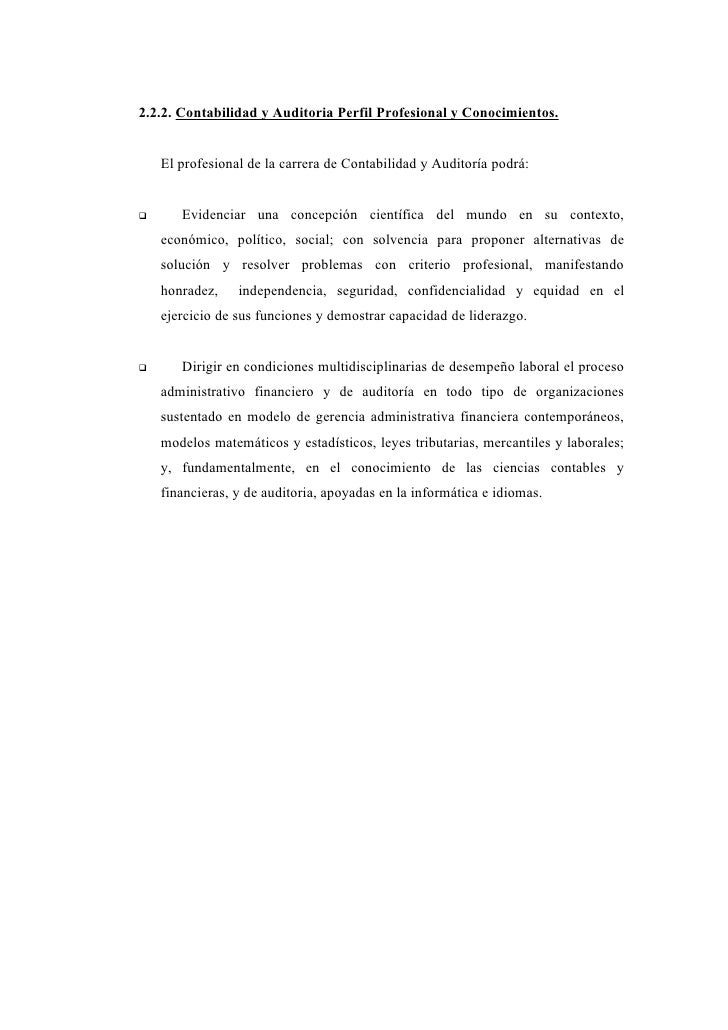 2.2.2. Contabilidad y Auditoria Perfil Profesional y Conocimientos.

El profesional de la carrera de Contabilidad y Auditoría podrá:

❑ Evidenciar una concepción científica del mundo en su contexto, económico, político, social; con solvencia para proponer alternativas de solución y resolver problemas con criterio profesional, manifestando honradez, independencia, seguridad, confidencialidad y equidad en el ejercicio de sus funciones y demostrar capacidad de liderazgo.

❑ Dirigir en condiciones multidisciplinarias de desempeño laboral el proceso administrativo financiero y de auditoría en todo tipo de organizaciones sustentado en modelo de gerencia administrativa financiera contemporáneos, modelos matemáticos y estadísticos, leyes tributarias, mercantiles y laborales; y, fundamentalmente, en el conocimiento de las ciencias contables y financieras, y de auditoria, apoyadas en la informática e idiomas.